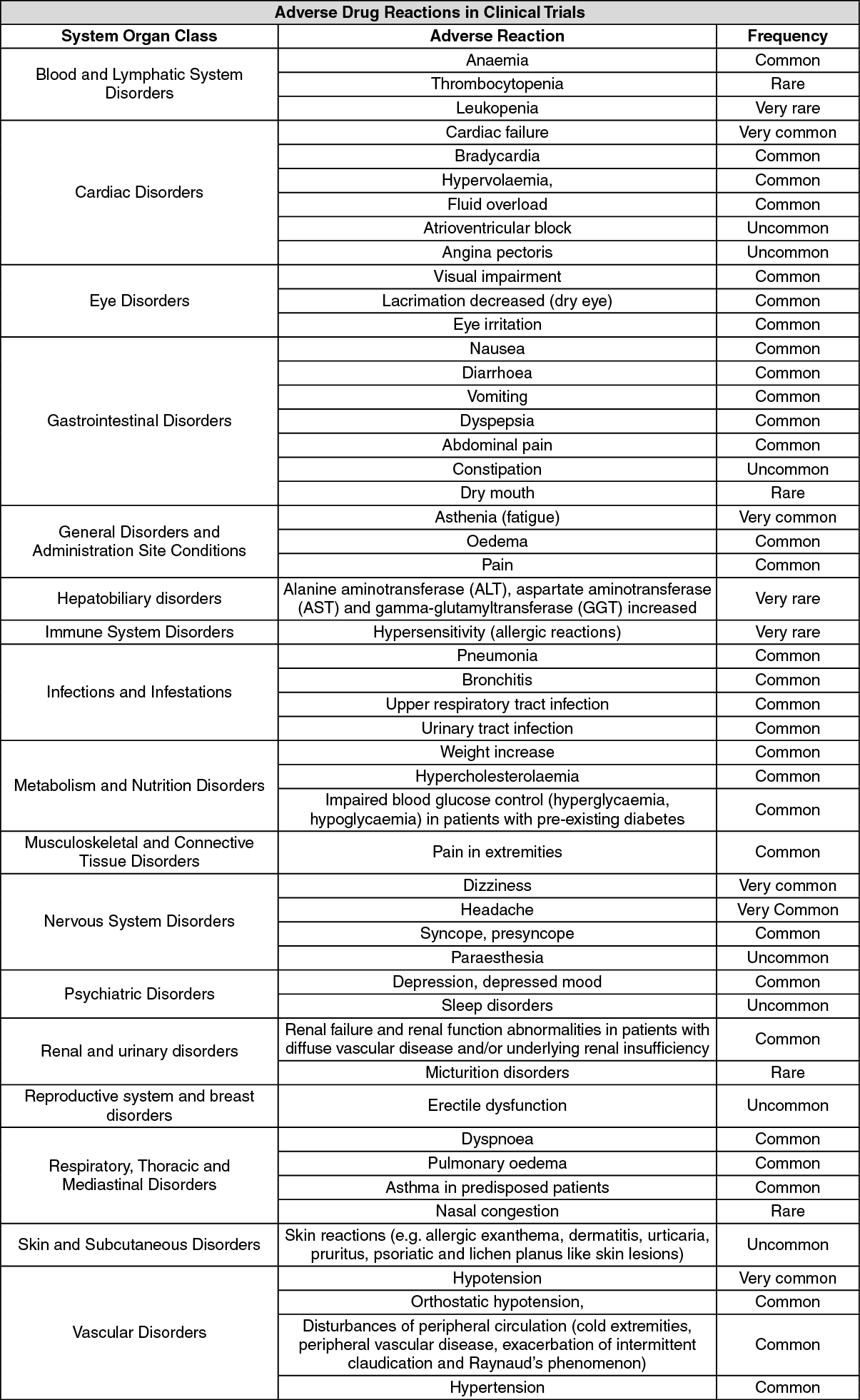 Adverse Drug Reactions in Clinical Trials

| System Organ Class | Adverse Reaction | Frequency |
|---|---|---|
| Blood and Lymphatic System Disorders | Anaemia | Common |
| | Thrombocytopenia | Rare |
| | Leukopenia | Very rare |
| Cardiac Disorders | Cardiac failure | Very common |
| | Bradycardia | Common |
| | Hypervolaemia, | Common |
| | Fluid overload | Common |
| | Atrioventricular block | Uncommon |
| | Angina pectoris | Uncommon |
| Eye Disorders | Visual impairment | Common |
| | Lacrimation decreased (dry eye) | Common |
| | Eye irritation | Common |
| Gastrointestinal Disorders | Nausea | Common |
| | Diarrhoea | Common |
| | Vomiting | Common |
| | Dyspepsia | Common |
| | Abdominal pain | Common |
| | Constipation | Uncommon |
| | Dry mouth | Rare |
| General Disorders and Administration Site Conditions | Asthenia (fatigue) | Very common |
| | Oedema | Common |
| | Pain | Common |
| Hepatobiliary disorders | Alanine aminotransferase (ALT), aspartate aminotransferase (AST) and gamma-glutamyltransferase (GGT) increased | Very rare |
| Immune System Disorders | Hypersensitivity (allergic reactions) | Very rare |
| Infections and Infestations | Pneumonia | Common |
| | Bronchitis | Common |
| | Upper respiratory tract infection | Common |
| | Urinary tract infection | Common |
| Metabolism and Nutrition Disorders | Weight increase | Common |
| | Hypercholesterolaemia | Common |
| | Impaired blood glucose control (hyperglycaemia, hypoglycaemia) in patients with pre-existing diabetes | Common |
| Musculoskeletal and Connective Tissue Disorders | Pain in extremities | Common |
| Nervous System Disorders | Dizziness | Very common |
| | Headache | Very Common |
| | Syncope, presyncope | Common |
| | Paraesthesia | Uncommon |
| Psychiatric Disorders | Depression, depressed mood | Common |
| | Sleep disorders | Uncommon |
| Renal and urinary disorders | Renal failure and renal function abnormalities in patients with diffuse vascular disease and/or underlying renal insufficiency | Common |
| | Micturition disorders | Rare |
| Reproductive system and breast disorders | Erectile dysfunction | Uncommon |
| Respiratory, Thoracic and Mediastinal Disorders | Dyspnoea | Common |
| | Pulmonary oedema | Common |
| | Asthma in predisposed patients | Common |
| | Nasal congestion | Rare |
| Skin and Subcutaneous Disorders | Skin reactions (e.g. allergic exanthema, dermatitis, urticaria, pruritus, psoriatic and lichen planus like skin lesions) | Uncommon |
| Vascular Disorders | Hypotension | Very common |
| | Orthostatic hypotension, | Common |
| | Disturbances of peripheral circulation (cold extremities, peripheral vascular disease, exacerbation of intermittent claudication and Raynaud's phenomenon) | Common |
| | Hypertension | Common |